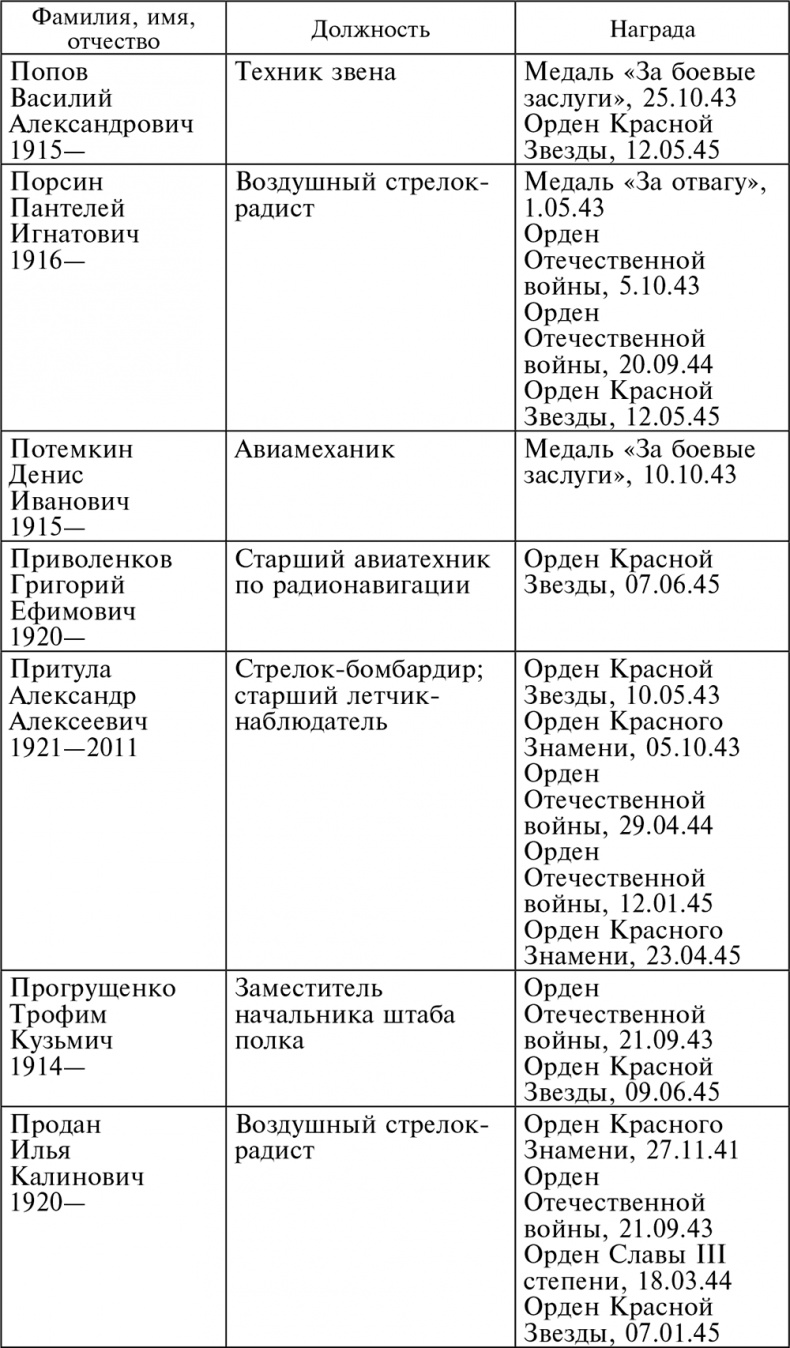 | Фамилия, имя, отчество | Должность | Награда |
|---|---|---|
| Попов Василий Александрович 1915— | Техник звена | Медаль «За боевые заслуги», 25.10.43 Орден Красной Звезды, 12.05.45 |
| Порсин Пантелей Игнатович 1916— | Воздушный стрелок-радист | Медаль «За отвагу», 1.05.43 Орден Отечественной войны, 5.10.43 Орден Отечественной войны, 20.09.44 Орден Красной Звезды, 12.05.45 |
| Потемкин Денис Иванович 1915— | Авиамеханик | Медаль «За боевые заслуги», 10.10.43 |
| Приволенков Григорий Ефимович 1920— | Старший авиатехник по радионавигации | Орден Красной Звезды, 07.06.45 |
| Притула Александр Алексеевич 1921—2011 | Стрелок-бомбардир; старший летчик-наблюдатель | Орден Красной Звезды, 10.05.43 Орден Красного Знамени, 05.10.43 Орден Отечественной войны, 29.04.44 Орден Отечественной войны, 12.01.45 Орден Красного Знамени, 23.04.45 |
| Прогрущенко Трофим Кузьмич 1914— | Заместитель начальника штаба полка | Орден Отечественной войны, 21.09.43 Орден Красной Звезды, 09.06.45 |
| Продан Илья Калинович 1920— | Воздушный стрелок-радист | Орден Красного Знамени, 27.11.41 Орден Отечественной войны, 21.09.43 Орден Славы III степени, 18.03.44 Орден Красной Звезды, 07.01.45 |